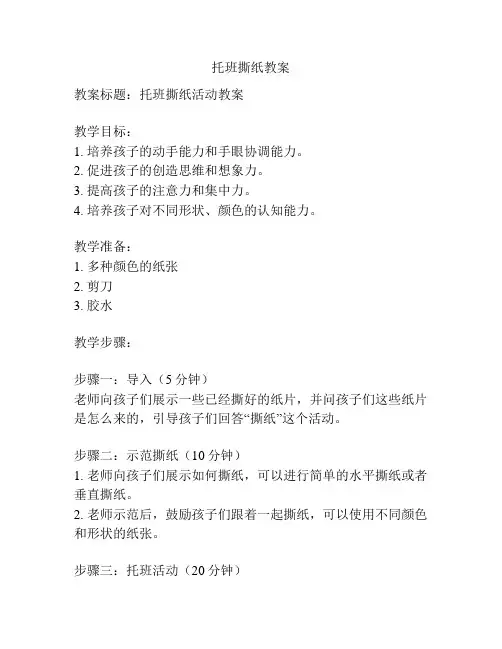 托班撕纸教案

教案标题：托班撕纸活动教案

教学目标：
1. 培养孩子的动手能力和手眼协调能力。
2. 促进孩子的创造思维和想象力。
3. 提高孩子的注意力和集中力。
4. 培养孩子对不同形状、颜色的认知能力。

教学准备：
1. 多种颜色的纸张
2. 剪刀
3. 胶水

教学步骤：

步骤一：导入（5 分钟）
老师向孩子们展示一些已经撕好的纸片，并问孩子们这些纸片是怎么来的，引导孩子们回答“撕纸”这个活动。

步骤二：示范撕纸（10 分钟）
1. 老师向孩子们展示如何撕纸，可以进行简单的水平撕纸或者垂直撕纸。
2. 老师示范后，鼓励孩子们跟着一起撕纸，可以使用不同颜色和形状的纸张。

步骤三：托班活动（20 分钟）